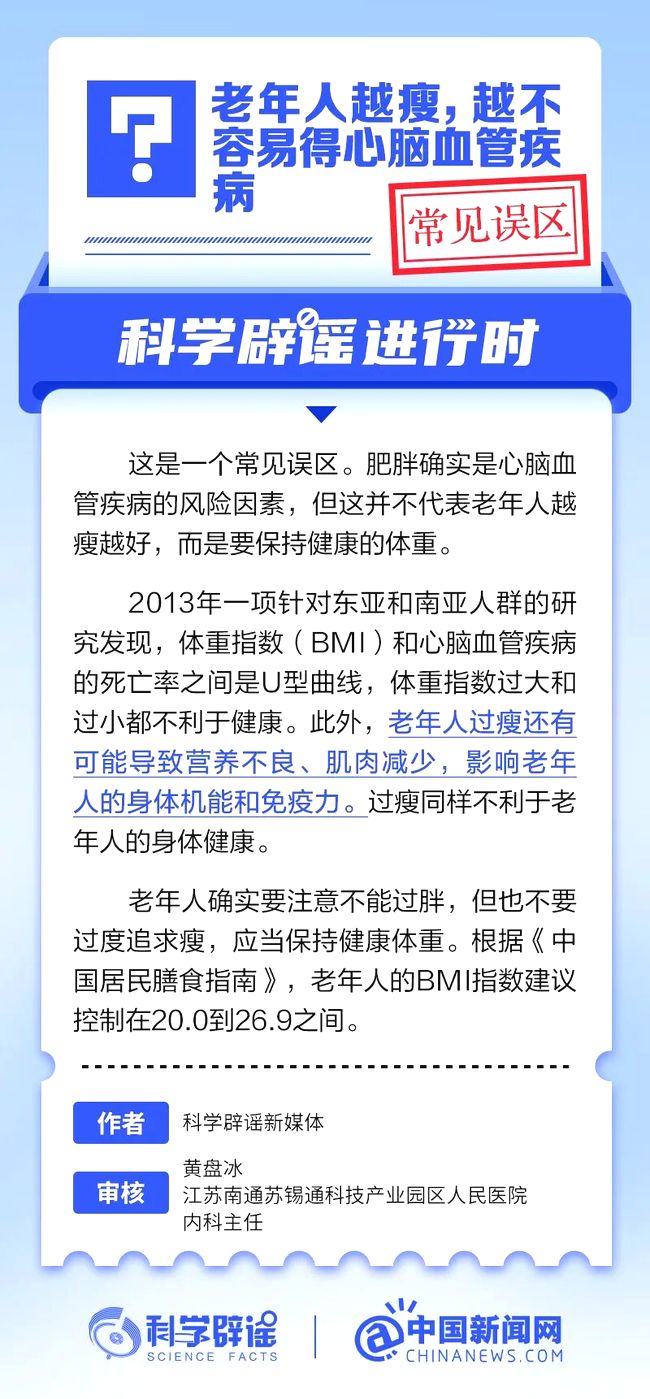 ?

老年人越瘦，越不容易得心脑血管疾病

常见误区

科学辟谣进行时

这是一个常见误区。肥胖确实是心脑血管疾病的风险因素，但这并不代表老年人越瘦越好，而是要保持健康的体重。

2013年一项针对东亚和南亚人群的研究发现，体重指数（BMI）和心脑血管疾病的死亡率之间是U型曲线，体重指数过大和过小都不利于健康。此外，老年人过瘦还有可能导致营养不良、肌肉减少，影响老年人的身体机能和免疫力。过瘦同样不利于老年人的身体健康。

老年人确实要注意不能过胖，但也不要过度追求瘦，应当保持健康体重。根据《中国居民膳食指南》，老年人的BMI指数建议控制在20.0到26.9之间。

作者 科学辟谣新媒体

审核 黄盘冰
江苏南通苏锡通科技产业园区人民医院
内科主任

科学辟谣
SCIENCE FACTS

中国新闻网
CHINANEWS.COM